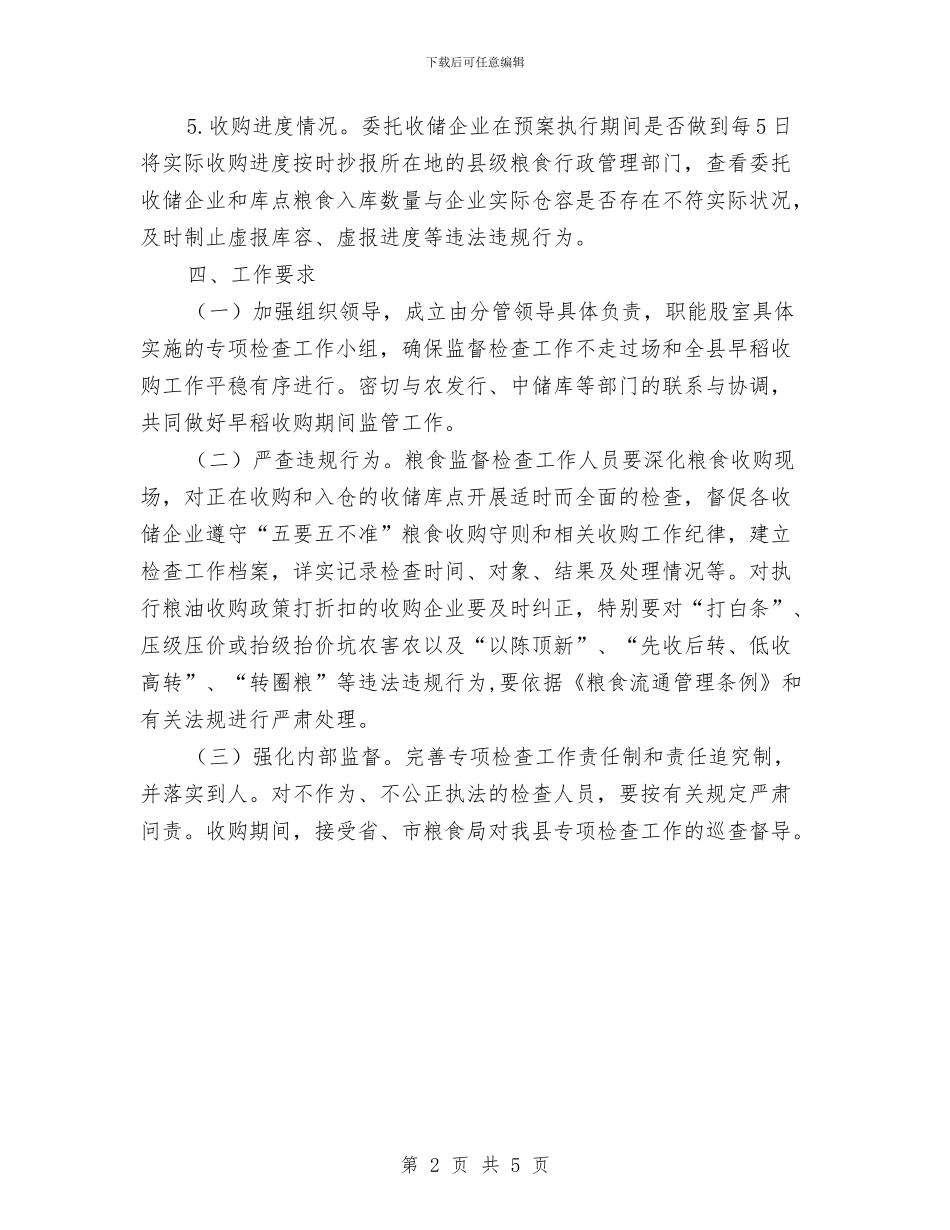 下载后可任意编辑

5.收购进度情况。委托收储企业在预案执行期间是否做到每5日将实际收购进度按时抄报所在地的县级粮食行政管理部门，查看委托收储企业和库点粮食入库数量与企业实际仓容是否存在不符实际状况，及时制止虚报库容、虚报进度等违法违规行为。

四、工作要求

（一）加强组织领导，成立由分管领导具体负责，职能股室具体实施的专项检查工作小组，确保监督检查工作不走过场和全县早稻收购工作平稳有序进行。密切与农发行、中储库等部门的联系与协调，共同做好早稻收购期间监管工作。

（二）严查违规行为。粮食监督检查工作人员要深化粮食收购现场，对正在收购和入仓的收储库点开展适时而全面的检查，督促各收储企业遵守“五要五不准”粮食收购守则和相关收购工作纪律，建立检查工作档案，详实记录检查时间、对象、结果及处理情况等。对执行粮油收购政策打折扣的收购企业要及时纠正，特别要对“打白条”、压级压价或抬级抬价坑农害农以及“以陈顶新”、“先收后转、低收高转”、“转圈粮”等违法违规行为，要依据《粮食流通管理条例》和有关法规进行严肃处理。

（三）强化内部监督。完善专项检查工作责任制和责任追究制，并落实到人。对不作为、不公正执法的检查人员，要按有关规定严肃问责。收购期间，接受省、市粮食局对我县专项检查工作的巡查督导。

第 2 页 共 5 页